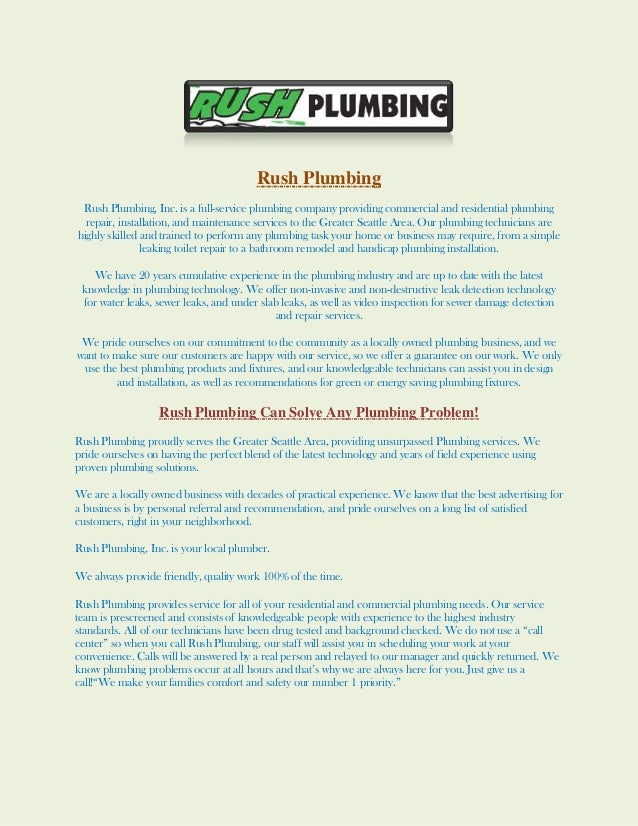 RUSH PLUMBING

Rush Plumbing

Rush Plumbing, Inc. is a full-service plumbing company providing commercial and residential plumbing repair, installation, and maintenance services to the Greater Seattle Area. Our plumbing technicians are highly skilled and trained to perform any plumbing task your home or business may require, from a simple leaking toilet repair to a bathroom remodel and handicap plumbing installation.

We have 20 years cumulative experience in the plumbing industry and are up to date with the latest knowledge in plumbing technology. We offer non-invasive and non-destructive leak detection technology for water leaks, sewer leaks, and under slab leaks, as well as video inspection for sewer damage detection and repair services.

We pride ourselves on our commitment to the community as a locally owned plumbing business, and we want to make sure our customers are happy with our service, so we offer a guarantee on our work. We only use the best plumbing products and fixtures, and our knowledgeable technicians can assist you in design and installation, as well as recommendations for green or energy saving plumbing fixtures.

Rush Plumbing Can Solve Any Plumbing Problem!

Rush Plumbing proudly serves the Greater Seattle Area, providing unsurpassed Plumbing services. We pride ourselves on having the perfect blend of the latest technology and years of field experience using proven plumbing solutions.

We are a locally owned business with decades of practical experience. We know that the best advertising for a business is by personal referral and recommendation, and pride ourselves on a long list of satisfied customers, right in your neighborhood.

Rush Plumbing, Inc. is your local plumber.

We always provide friendly, quality work 100% of the time.

Rush Plumbing provides service for all of your residential and commercial plumbing needs. Our service team is prescreened and consists of knowledgeable people with experience to the highest industry standards. All of our technicians have been drug tested and background checked. We do not use a “call center” so when you call Rush Plumbing, our staff will assist you in scheduling your work at your convenience. Calls will be answered by a real person and relayed to our manager and quickly returned. We know plumbing problems occur at all hours and that’s why we are always here for you. Just give us a call!“We make your families comfort and safety our number 1 priority.”